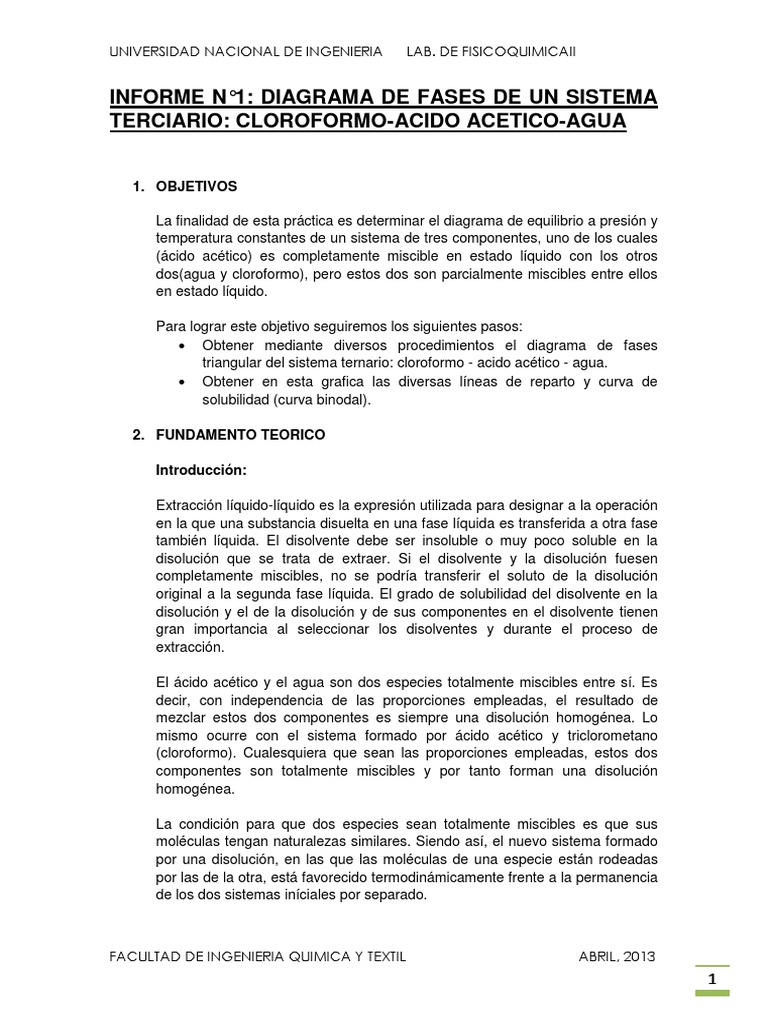 UNIVERSIDAD NACIONAL DE INGENIERIA LAB. DE FISICOQUIMICAII

INFORME N°1: DIAGRAMA DE FASES DE UN SISTEMA TERCIARIO: CLOROFORMO-ACIDO ACETICO-AGUA

1. OBJETIVOS

La finalidad de esta práctica es determinar el diagrama de equilibrio a presión y temperatura constantes de un sistema de tres componentes, uno de los cuales (ácido acético) es completamente miscible en estado líquido con los otros dos(agua y cloroformo), pero estos dos son parcialmente miscibles entre ellos en estado líquido.

Para lograr este objetivo seguiremos los siguientes pasos:
• Obtener mediante diversos procedimientos el diagrama de fases triangular del sistema ternario: cloroformo - acido acético - agua.
• Obtener en esta grafica las diversas líneas de reparto y curva de solubilidad (curva binodal).

2. FUNDAMENTO TEORICO

Introducción:

Extracción líquido-líquido es la expresión utilizada para designar a la operación en la que una substancia disuelta en una fase líquida es transferida a otra fase también líquida. El disolvente debe ser insoluble o muy poco soluble en la disolución que se trata de extraer. Si el disolvente y la disolución fuesen completamente miscibles, no se podría transferir el soluto de la disolución original a la segunda fase líquida. El grado de solubilidad del disolvente en la disolución y el de la disolución y de sus componentes en el disolvente tienen gran importancia al seleccionar los disolventes y durante el proceso de extracción.

El ácido acético y el agua son dos especies totalmente miscibles entre sí. Es decir, con independencia de las proporciones empleadas, el resultado de mezclar estos dos componentes es siempre una disolución homogénea. Lo mismo ocurre con el sistema formado por ácido acético y triclorometano (cloroformo). Cualesquiera que sean las proporciones empleadas, estos dos componentes son totalmente miscibles y por tanto forman una disolución homogénea.

La condición para que dos especies sean totalmente miscibles es que sus moléculas tengan naturalezas similares. Siendo así, el nuevo sistema formado por una disolución, en las que las moléculas de una especie están rodeadas por las de la otra, está favorecido termodinámicamente frente a la permanencia de los dos sistemas iníciales por separado.

FACULTAD DE INGENIERIA QUIMICA Y TEXTIL ABRIL, 2013

1